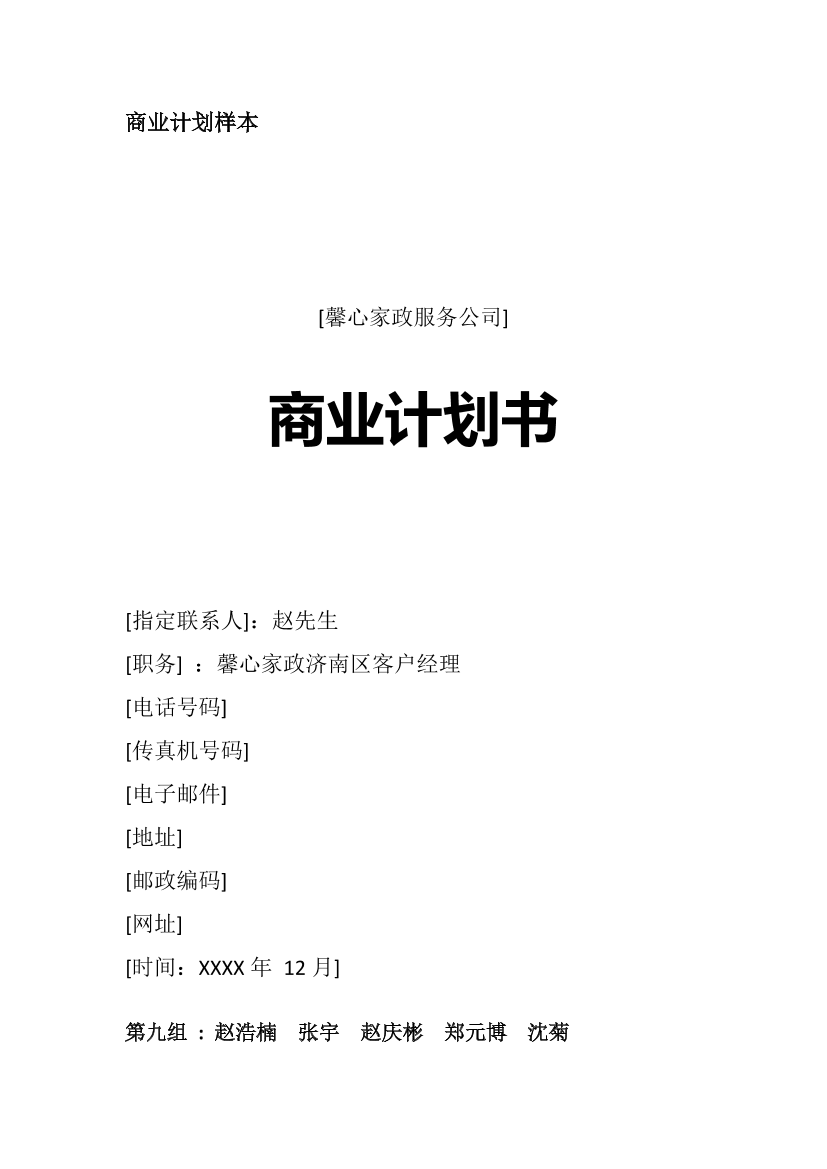 商业计划样本

[馨心家政服务公司]

商业计划书

[指定联系人]：赵先生

[职务] ：馨心家政济南区客户经理

[电话号码]

[传真机号码]

[电子邮件]

[地址]

[邮政编码]

[网址]

[时间：XXXX 年 12 月]

第九组 ：赵浩楠 张宇 赵庆彬 郑元博 沈菊